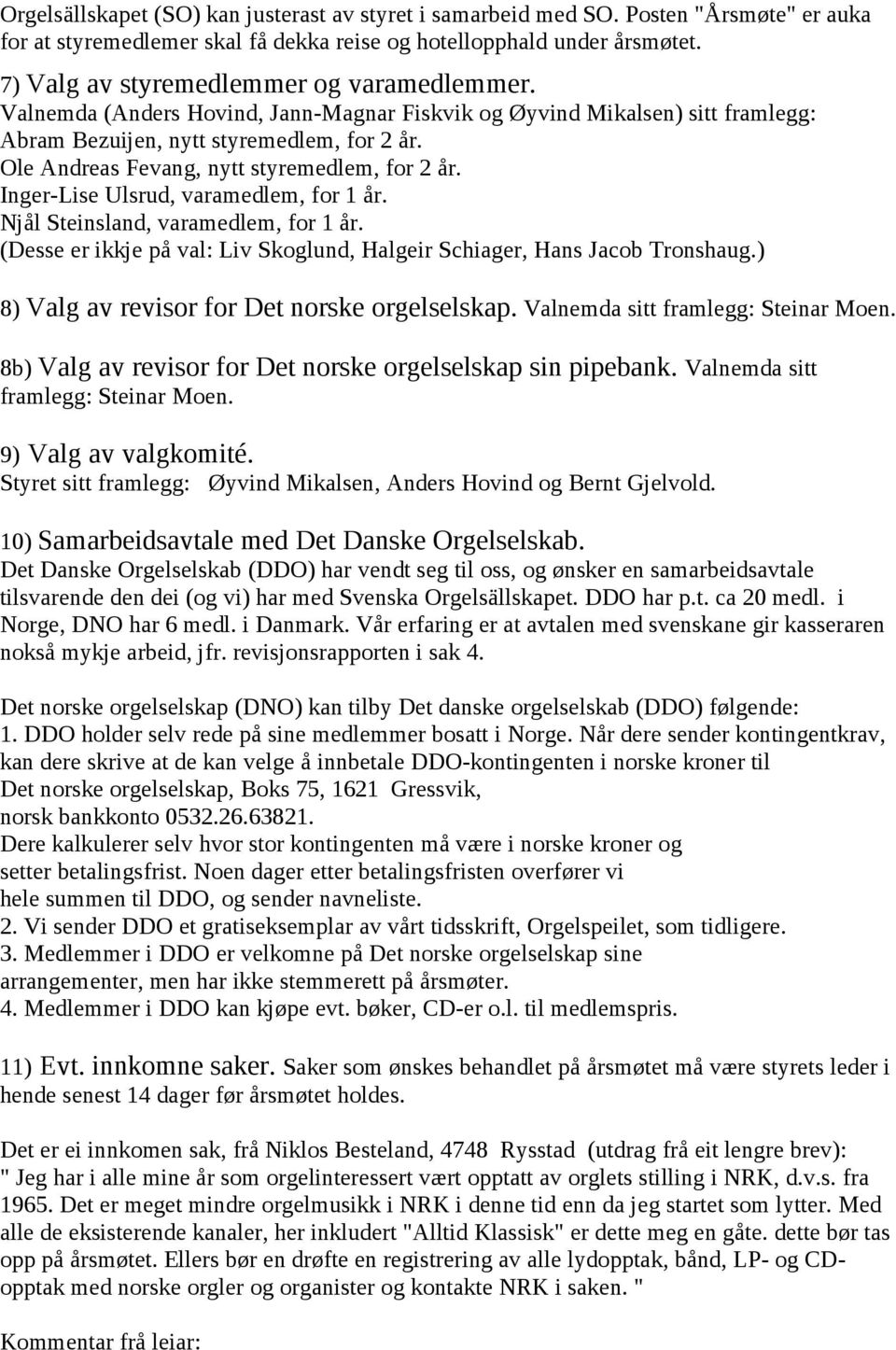 Orgelsällskapet (SO) kan justerast av styret i samarbeid med SO. Posten "Årsmøte" er auka for at styremedlemer skal få dekka reise og hotellopphald under årsmøtet.

7) Valg av styremedlemmer og varamedlemmer.
Valnemda (Anders Hovind, Jann-Magnar Fiskvik og Øyvind Mikalsen) sitt framlegg:
Abram Bezuijen, nytt styremedlem, for 2 år.
Ole Andreas Fevang, nytt styremedlem, for 2 år.
Inger-Lise Ulsrud, varamedlem, for 1 år.
Njål Steinsland, varamedlem, for 1 år.
(Desse er ikkje på val: Liv Skoglund, Halgeir Schiager, Hans Jacob Tronshaug.)

8) Valg av revisor for Det norske orgelselskap. Valnemda sitt framlegg: Steinar Moen.

8b) Valg av revisor for Det norske orgelselskap sin pipebank. Valnemda sitt framlegg: Steinar Moen.

9) Valg av valgkomité.
Styret sitt framlegg: Øyvind Mikalsen, Anders Hovind og Bernt Gjelvold.

10) Samarbeidsavtale med Det Danske Orgelselskab.
Det Danske Orgelselskab (DDO) har vendt seg til oss, og ønsker en samarbeidsavtale tilsvarende den dei (og vi) har med Svenska Orgelsällskapet. DDO har p.t. ca 20 medl. i Norge, DNO har 6 medl. i Danmark. Vår erfaring er at avtalen med svenskane gir kasseraren nokså mykje arbeid, jfr. revisjonsrapporten i sak 4.

Det norske orgelselskap (DNO) kan tilby Det danske orgelselskab (DDO) følgende:
1. DDO holder selv rede på sine medlemmer bosatt i Norge. Når dere sender kontingentkrav, kan dere skrive at de kan velge å innbetale DDO-kontingenten i norske kroner til Det norske orgelselskap, Boks 75, 1621 Gressvik, norsk bankkonto 0532.26.63821.
Dere kalkulerer selv hvor stor kontingenten må være i norske kroner og setter betalingsfrist. Noen dager etter betalingsfristen overfører vi hele summen til DDO, og sender navneliste.
2. Vi sender DDO et gratiseksemplar av vårt tidsskrift, Orgelspeilet, som tidligere.
3. Medlemmer i DDO er velkomne på Det norske orgelselskap sine arrangementer, men har ikke stemmerett på årsmøter.
4. Medlemmer i DDO kan kjøpe evt. bøker, CD-er o.l. til medlemspris.

11) Evt. innkomne saker. Saker som ønskes behandlet på årsmøtet må være styrets leder i hende senest 14 dager før årsmøtet holdes.

Det er ei innkomen sak, frå Niklos Besteland, 4748 Rysstad (utdrag frå eit lengre brev):
" Jeg har i alle mine år som orgelinteressert vært opptatt av orglets stilling i NRK, d.v.s. fra 1965. Det er meget mindre orgelmusikk i NRK i denne tid enn da jeg startet som lytter. Med alle de eksisterende kanaler, her inkludert "Alltid Klassisk" er dette meg en gåte. dette bør tas opp på årsmøtet. Ellers bør en drøfte en registrering av alle lydopptak, bånd, LP- og CD-opptak med norske orgler og organister og kontakte NRK i saken. "

Kommentar frå leiar: